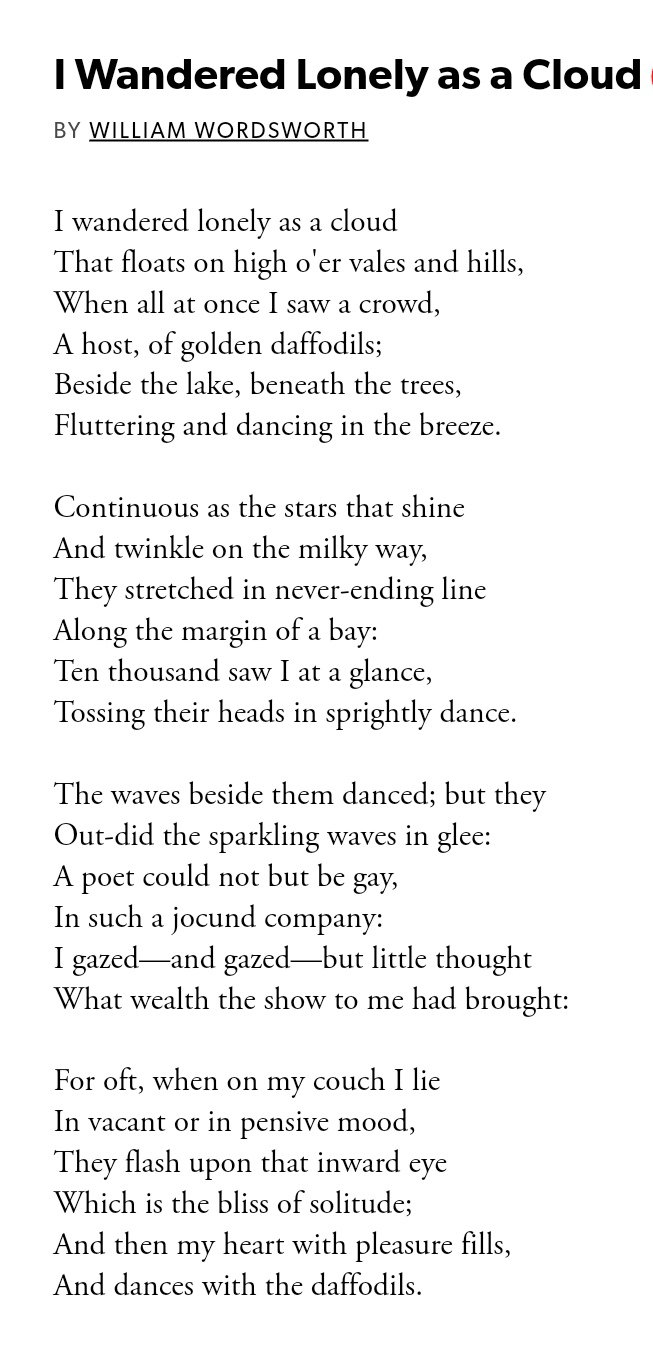 I Wandered Lonely as a Cloud

BY WILLIAM WORDSWORTH

I wandered lonely as a cloud
That floats on high o'er vales and hills,
When all at once I saw a crowd,
A host, of golden daffodils;
Beside the lake, beneath the trees,
Fluttering and dancing in the breeze.

Continuous as the stars that shine
And twinkle on the milky way,
They stretched in never-ending line
Along the margin of a bay:
Ten thousand saw I at a glance,
Tossing their heads in sprightly dance.

The waves beside them danced; but they
Out-did the sparkling waves in glee:
A poet could not but be gay,
In such a jocund company:
I gazed—and gazed—but little thought
What wealth the show to me had brought:

For oft, when on my couch I lie
In vacant or in pensive mood,
They flash upon that inward eye
Which is the bliss of solitude;
And then my heart with pleasure fills,
And dances with the daffodils.